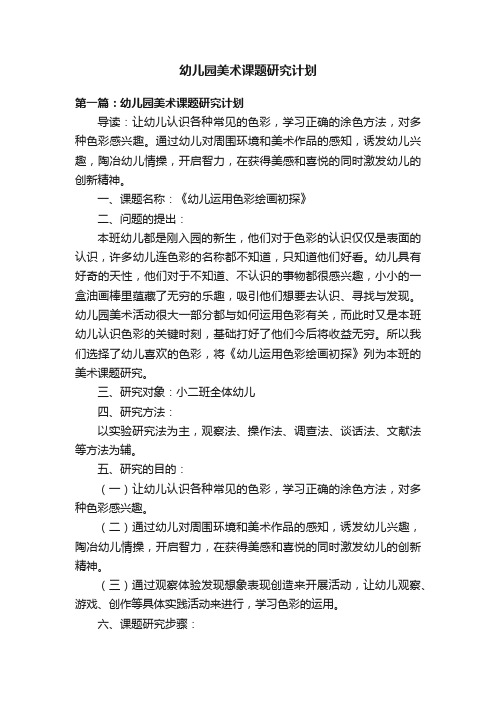 幼儿园美术课题研究计划

第一篇：幼儿园美术课题研究计划

导读：让幼儿认识各种常见的色彩，学习正确的涂色方法，对多种色彩感兴趣。通过幼儿对周围环境和美术作品的感知，诱发幼儿兴趣，陶冶幼儿情操，开启智力，在获得美感和喜悦的同时激发幼儿的创新精神。

一、课题名称：《幼儿运用色彩绘画初探》

二、问题的提出：

本班幼儿都是刚入园的新生，他们对于色彩的认识仅仅是表面的认识，许多幼儿连色彩的名称都不知道，只知道他们好看。幼儿具有好奇的天性，他们对于不知道、不认识的事物都很感兴趣，小小的一盒油画棒里蕴藏了无穷的乐趣，吸引他们想要去认识、寻找与发现。幼儿园美术活动很大一部分都与如何运用色彩有关，而此时又是本班幼儿认识色彩的关键时刻，基础打好了他们今后将收益无穷。所以我们选择了幼儿喜欢的色彩，将《幼儿运用色彩绘画初探》列为本班的美术课题研究。

三、研究对象：小二班全体幼儿

四、研究方法：

以实验研究法为主，观察法、操作法、调查法、谈话法、文献法等方法为辅。

五、研究的目的：

（一）让幼儿认识各种常见的色彩，学习正确的涂色方法，对多种色彩感兴趣。

（二）通过幼儿对周围环境和美术作品的感知，诱发幼儿兴趣，陶冶幼儿情操，开启智力，在获得美感和喜悦的同时激发幼儿的创新精神。

（三）通过观察体验发现想象表现创造来开展活动，让幼儿观察、游戏、创作等具体实践活动来进行，学习色彩的运用。

六、课题研究步骤：